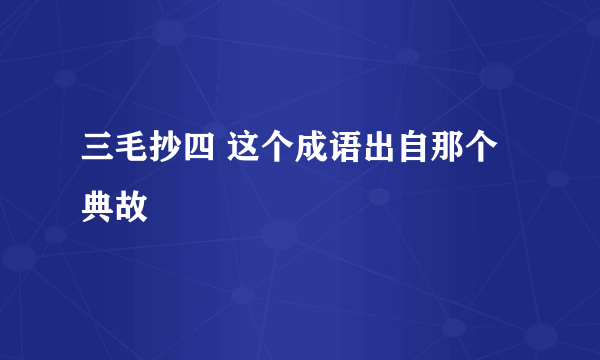 三毛抄四 这个成语出自那个典故